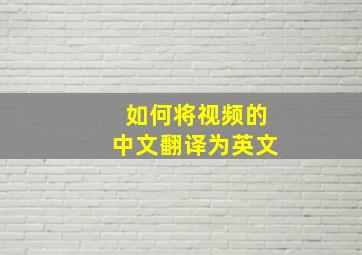 如何将视频的
中文翻译为英文